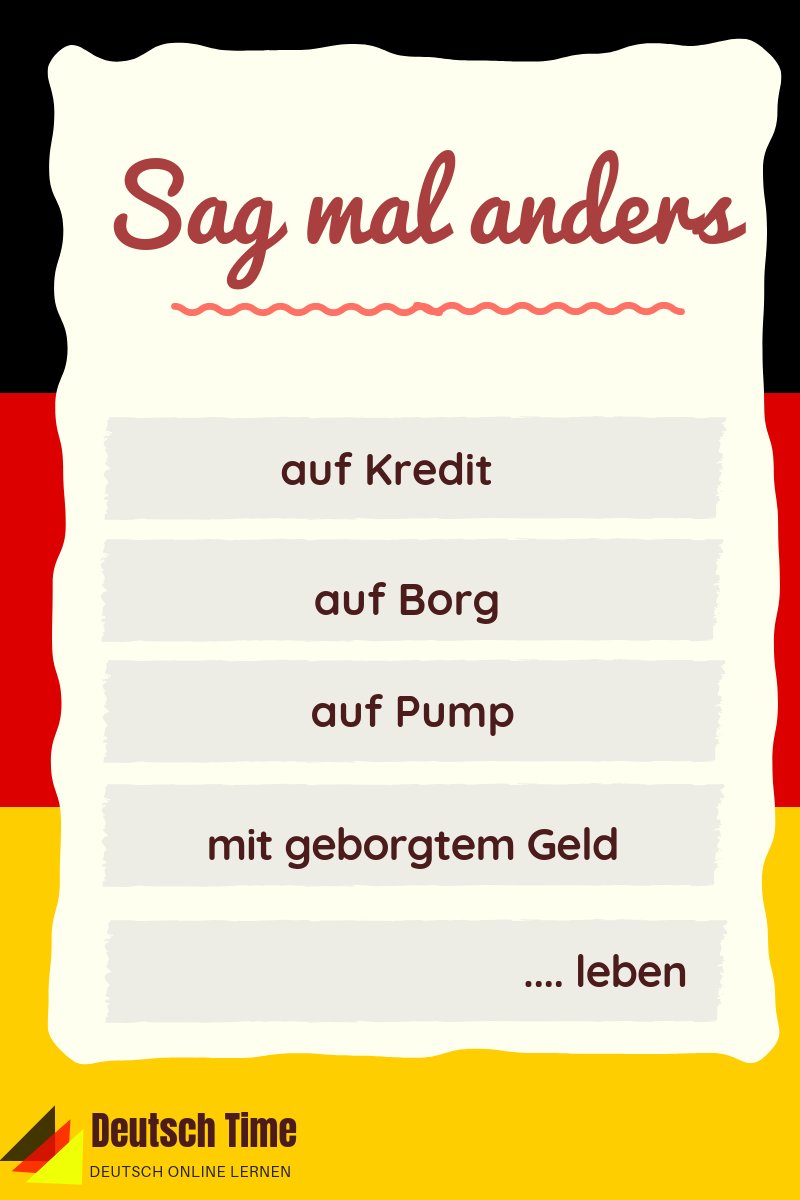 Sag mal anders

auf Kredit

auf Borg

auf Pump

mit geborgtem Geld

.... leben

Deutsch Time
DEUTSCH ONLINE LERNEN